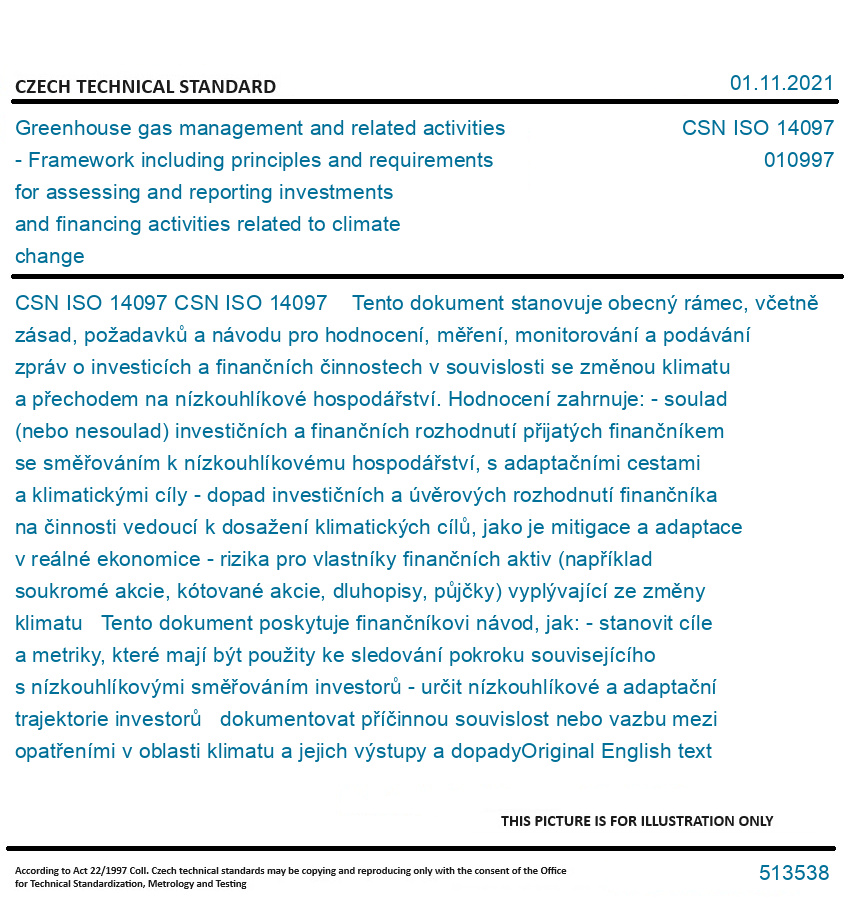 CZECH TECHNICAL STANDARD

01.11.2021

Greenhouse gas management and related activities - Framework including principles and requirements for assessing and reporting investments and financing activities related to climate change

CSN ISO 14097
010997

CSN ISO 14097 CSN ISO 14097 Tento dokument stanovuje obecný rámec, včetně zásad, požadavků a návodu pro hodnocení, měření, monitorování a podávání zpráv o investicích a finančních činnostech v souvislosti se změnou klimatu a přechodem na nízkouhlíkové hospodářství. Hodnocení zahrnuje: - soulad (nebo nesoulad) investičních a finančních rozhodnutí přijatých finančníkem se směřováním k nízkouhlíkovému hospodářství, s adaptačními cestami a klimatickými cíly - dopad investičních a úvěrových rozhodnutí finančníka na činnosti vedoucí k dosažení klimatických cílů, jako je mitigace a adaptace v reálné ekonomice - rizika pro vlastníky finančních aktiv (například soukromé akcie, kótované akcie, dluhopisy, půjčky) vyplývající ze změny klimatu Tento dokument poskytuje finančníkovi návod, jak: - stanovit cíle a metriky, které mají být použity ke sledování pokroku souvisejícího s nízkouhlíkovými směřováním investorů - určit nízkouhlíkové a adaptační trajektorie investorů dokumentovat příčinnou souvislost nebo vazbu mezi opatřeními v oblasti klimatu a jejich výstupy a dopadyOriginal English text

THIS PICTURE IS FOR ILLUSTRATION ONLY

According to Act 22/1997 Coll. Czech technical standards may be copying and reproducing only with the consent of the Office for Technical Standardization, Metrology and Testing

513538